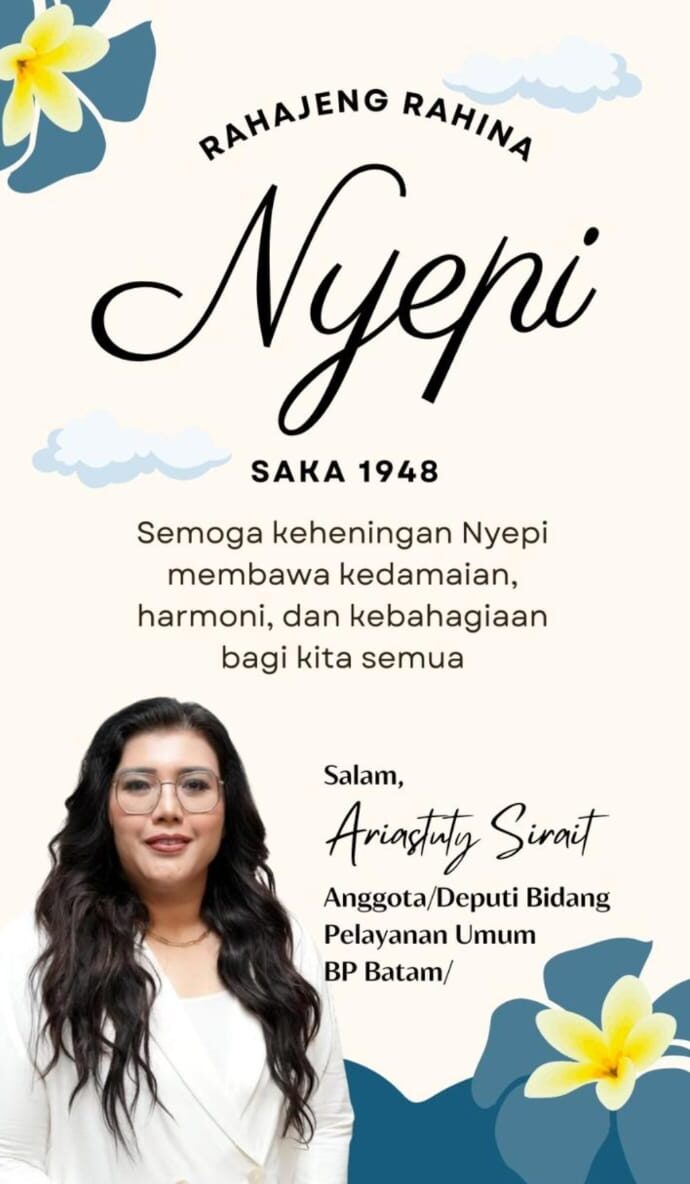 RAHAJENG RAHINA

Nyepi

SAKA 1948

Semoga keheningan Nyepi membawa kedamaian, harmoni, dan kebahagiaan bagi kita semua

Salam,

Ariastuty Sirait

Anggota/Deputi Bidang
Pelayanan Umum
BP Batam/